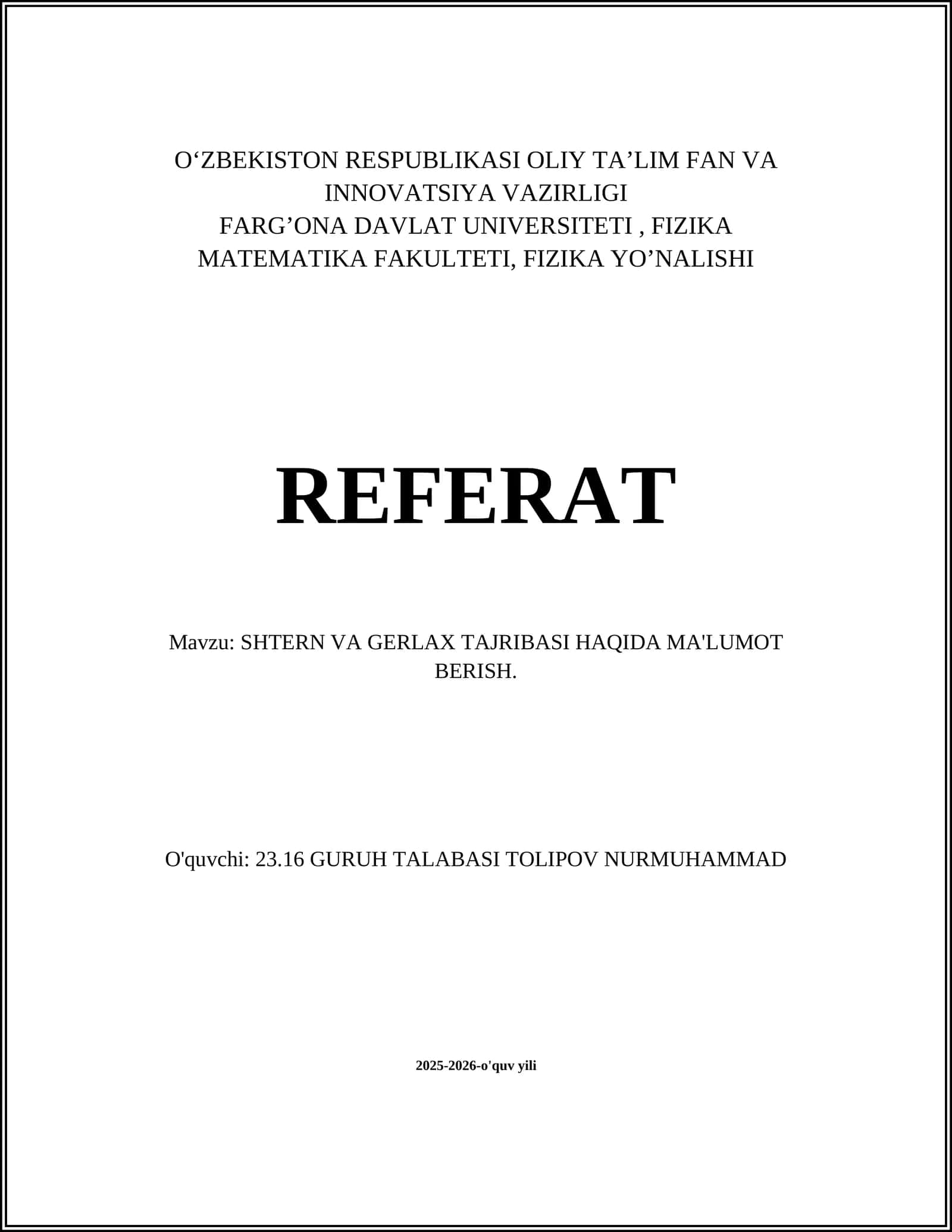 O‘ZBEKISTON RESPUBLIKASI OLIY TA’LIM FAN VA INNOVATSIYA VAZIRLIGI
FARG’ONA DAVLAT UNIVERSITETI , FIZIKA MATEMATIKA FAKULTETI, FIZIKA YO’NALISHI

REFERAT

Mavzu: SHTERN VA GERLAX TAJRIBASI HAQIDA MA'LUMOT BERISH.

O'quvchi: 23.16 GURUH TALABASI TOLIPOV NURMUHAMMAD

2025-2026-o'quv yili